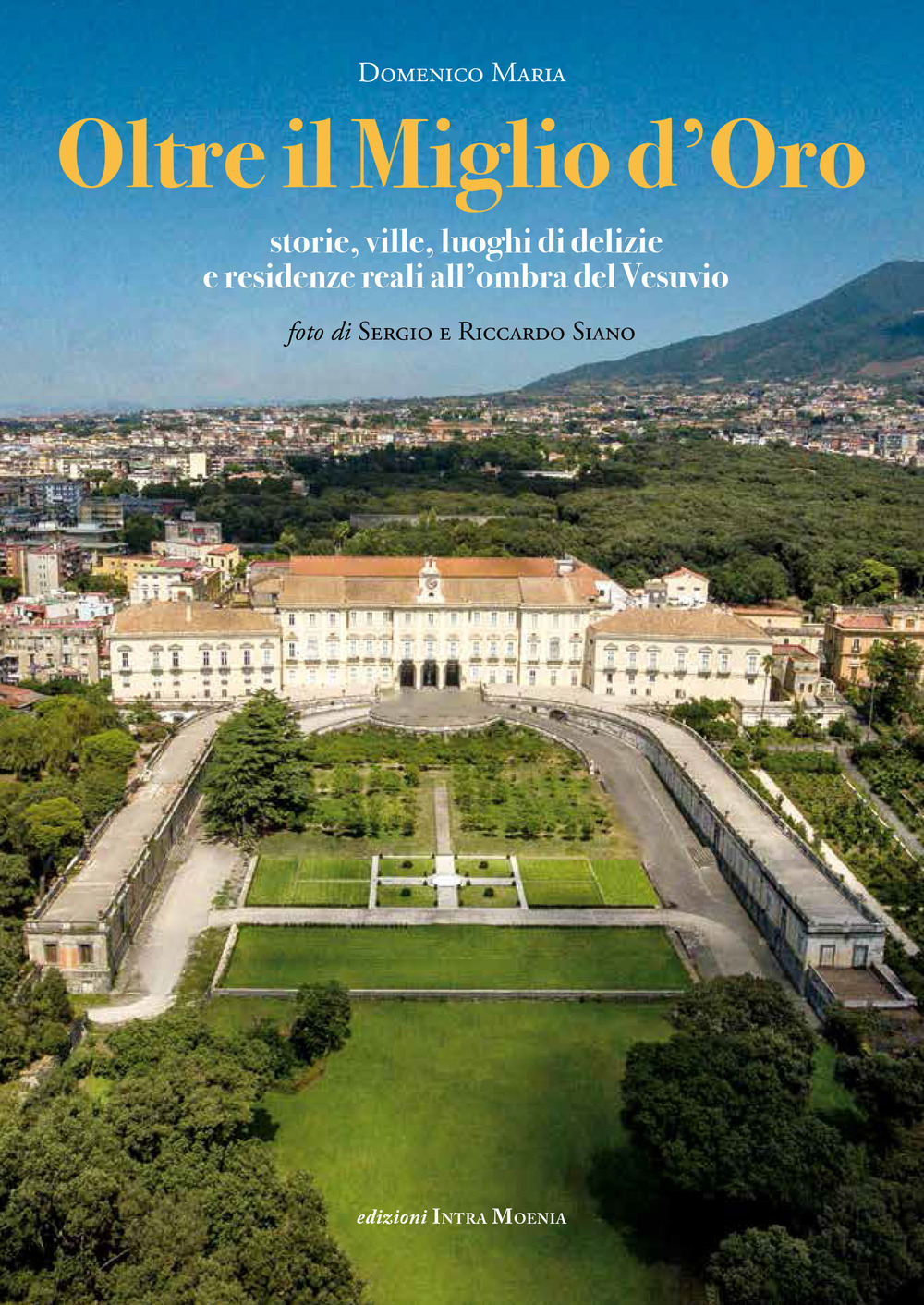 Domenico Maria

Oltre il Miglio d'Oro

storie, ville, luoghi di delizie e residenze reali all'ombra del Vesuvio

foto di Sergio e Riccardo Siano

edizioni Intra Moenia